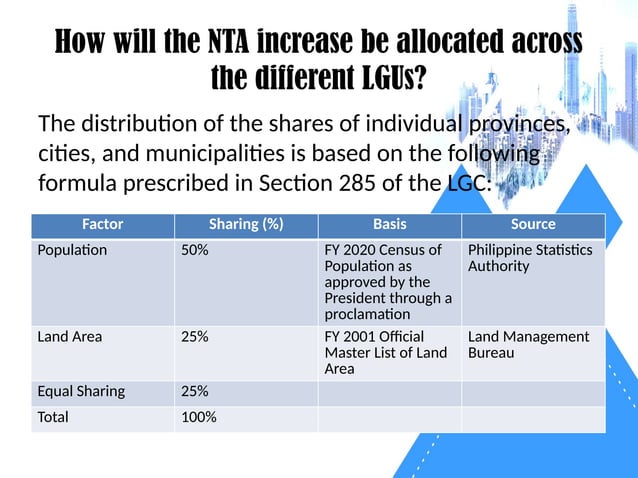 How will the NTA increase be allocated across the different LGUs?

The distribution of the shares of individual provinces, cities, and municipalities is based on the following formula prescribed in Section 285 of the LGC:

| Factor | Sharing (%) | Basis | Source |
|---|---|---|---|
| Population | 50% | FY 2020 Census of Population as approved by the President through a proclamation | Philippine Statistics Authority |
| Land Area | 25% | FY 2001 Official Master List of Land Area | Land Management Bureau |
| Equal Sharing | 25% | | |
| Total | 100% | | |